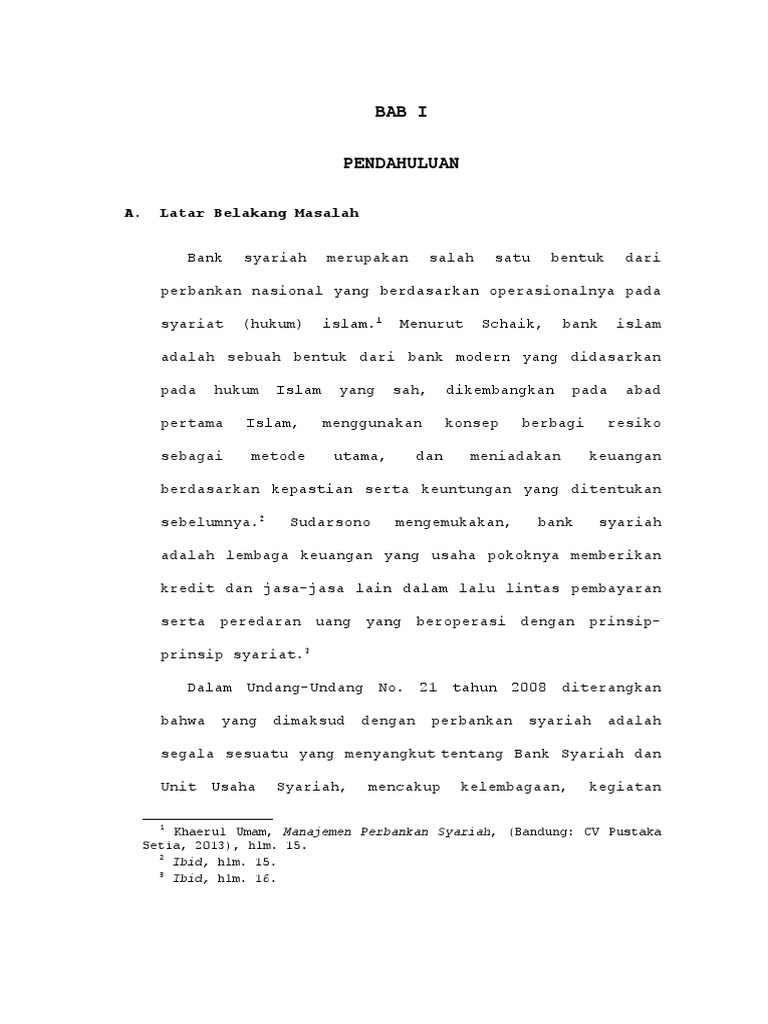 BAB I

PENDAHULUAN

A. Latar Belakang Masalah

Bank syariah merupakan salah satu bentuk dari perbankan nasional yang berdasarkan operasionalnya pada syariat (hukum) islam.$^1$ Menurut Schaik, bank islam adalah sebuah bentuk dari bank modern yang didasarkan pada hukum Islam yang sah, dikembangkan pada abad pertama Islam, menggunakan konsep berbagi resiko sebagai metode utama, dan meniadakan keuangan berdasarkan kepastian serta keuntungan yang ditentukan sebelumnya.$^2$ Sudarsono mengemukakan, bank syariah adalah lembaga keuangan yang usaha pokoknya memberikan kredit dan jasa-jasa lain dalam lalu lintas pembayaran serta peredaran uang yang beroperasi dengan prinsip-prinsip syariat.$^3$

Dalam Undang-Undang No. 21 tahun 2008 diterangkan bahwa yang dimaksud dengan perbankan syariah adalah segala sesuatu yang menyangkut tentang Bank Syariah dan Unit Usaha Syariah, mencakup kelembagaan, kegiatan

$^1$ Khaerul Umam, Manajemen Perbankan Syariah, (Bandung: CV Pustaka Setia, 2013), hlm. 15.
$^2$ Ibid, hlm. 15.
$^3$ Ibid, hlm. 16.